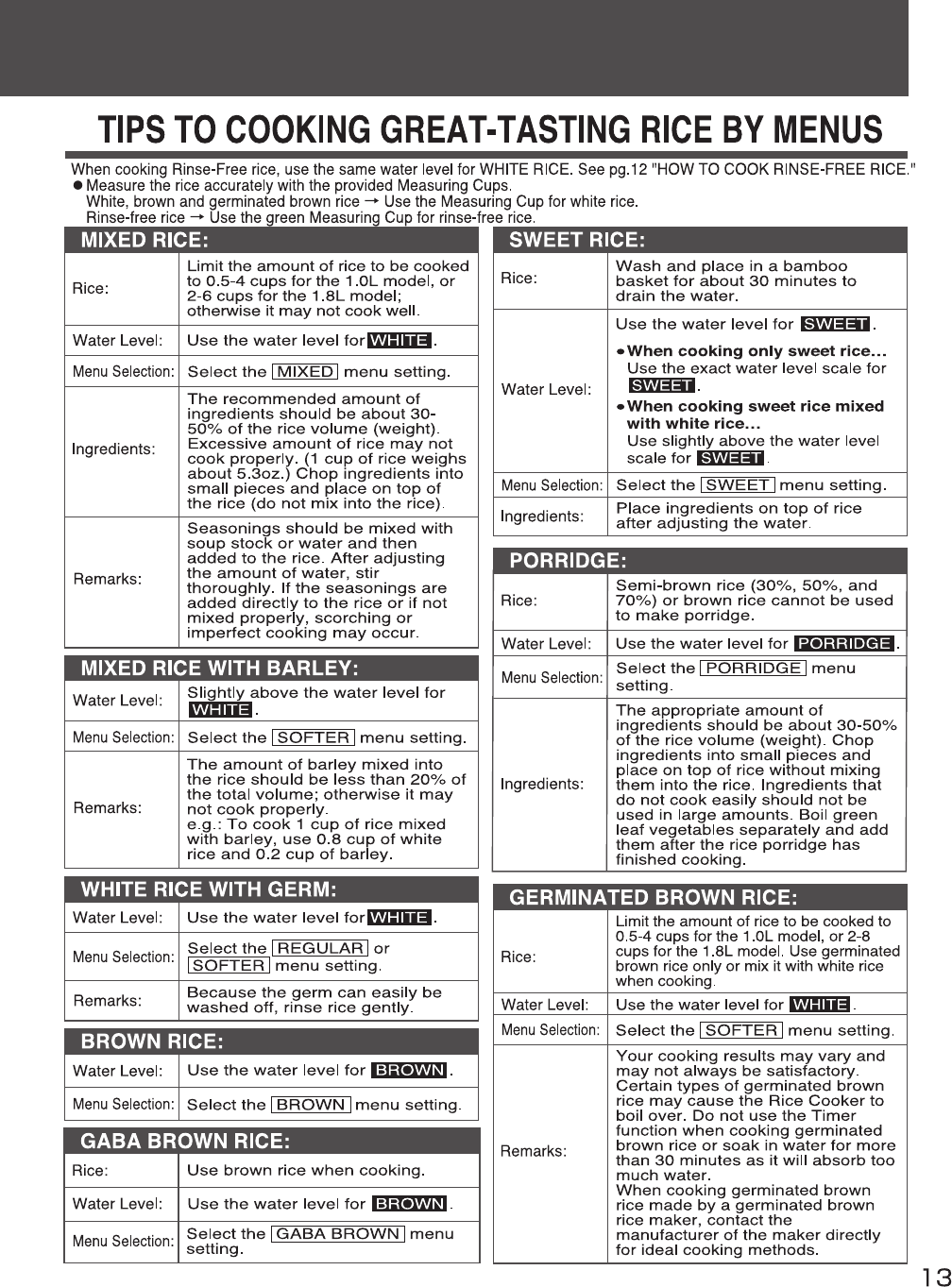 TIPS TO COOKING GREAT-TASTING RICE BY MENUS

When cooking Rinse-Free rice, use the same water level for WHITE RICE. See pg.12 "HOW TO COOK RINSE-FREE RICE."
● Measure the rice accurately with the provided Measuring Cups.
White, brown and germinated brown rice → Use the Measuring Cup for white rice.
Rinse-free rice → Use the green Measuring Cup for rinse-free rice.

MIXED RICE:

| Rice: | Limit the amount of rice to be cooked to 0.5-4 cups for the 1.0L model, or 2-6 cups for the 1.8L model; otherwise it may not cook well. |
|---|---|
| Water Level: | Use the water level for WHITE. |
| Menu Selection: | Select the MIXED menu setting. |
| Ingredients: | The recommended amount of ingredients should be about 30-50% of the rice volume (weight). Excessive amount of rice may not cook properly. (1 cup of rice weighs about 5.3oz.) Chop ingredients into small pieces and place on top of the rice (do not mix into the rice). |
| Remarks: | Seasonings should be mixed with soup stock or water and then added to the rice. After adjusting the amount of water, stir thoroughly. If the seasonings are added directly to the rice or if not mixed properly, scorching or imperfect cooking may occur. |

MIXED RICE WITH BARLEY:

| Water Level: | Slightly above the water level for WHITE. |
|---|---|
| Menu Selection: | Select the SOFTER menu setting. |
| Remarks: | The amount of barley mixed into the rice should be less than 20% of the total volume; otherwise it may not cook properly. e.g.: To cook 1 cup of rice mixed with barley, use 0.8 cup of white rice and 0.2 cup of barley. |

WHITE RICE WITH GERM:

| Water Level: | Use the water level for WHITE. |
|---|---|
| Menu Selection: | Select the REGULAR or SOFTER menu setting. |
| Remarks: | Because the germ can easily be washed off, rinse rice gently. |

BROWN RICE:

| Water Level: | Use the water level for BROWN. |
|---|---|
| Menu Selection: | Select the BROWN menu setting. |

GABA BROWN RICE:

| Rice: | Use brown rice when cooking. |
|---|---|
| Water Level: | Use the water level for BROWN. |
| Menu Selection: | Select the GABA BROWN menu setting. |

SWEET RICE:

| Rice: | Wash and place in a bamboo basket for about 30 minutes to drain the water. |
|---|---|
| Water Level: | Use the water level for SWEET. ● When cooking only sweet rice... Use the exact water level scale for SWEET. ● When cooking sweet rice mixed with white rice... Use slightly above the water level scale for SWEET. |
| Menu Selection: | Select the SWEET menu setting. |
| Ingredients: | Place ingredients on top of rice after adjusting the water. |

PORRIDGE:

| Rice: | Semi-brown rice (30%, 50%, and 70%) or brown rice cannot be used to make porridge. |
|---|---|
| Water Level: | Use the water level for PORRIDGE. |
| Menu Selection: | Select the PORRIDGE menu setting. |
| Ingredients: | The appropriate amount of ingredients should be about 30-50% of the rice volume (weight). Chop ingredients into small pieces and place on top of rice without mixing them into the rice. Ingredients that do not cook easily should not be used in large amounts. Boil green leaf vegetables separately and add them after the rice porridge has finished cooking. |

GERMINATED BROWN RICE:

| Rice: | Limit the amount of rice to be cooked to 0.5-4 cups for the 1.0L model, or 2-8 cups for the 1.8L model. Use germinated brown rice only or mix it with white rice when cooking. |
|---|---|
| Water Level: | Use the water level for WHITE. |
| Menu Selection: | Select the SOFTER menu setting. |
| Remarks: | Your cooking results may vary and may not always be satisfactory. Certain types of germinated brown rice may cause the Rice Cooker to boil over. Do not use the Timer function when cooking germinated brown rice or soak in water for more than 30 minutes as it will absorb too much water. When cooking germinated brown rice made by a germinated brown rice maker, contact the manufacturer of the maker directly for ideal cooking methods. |

13